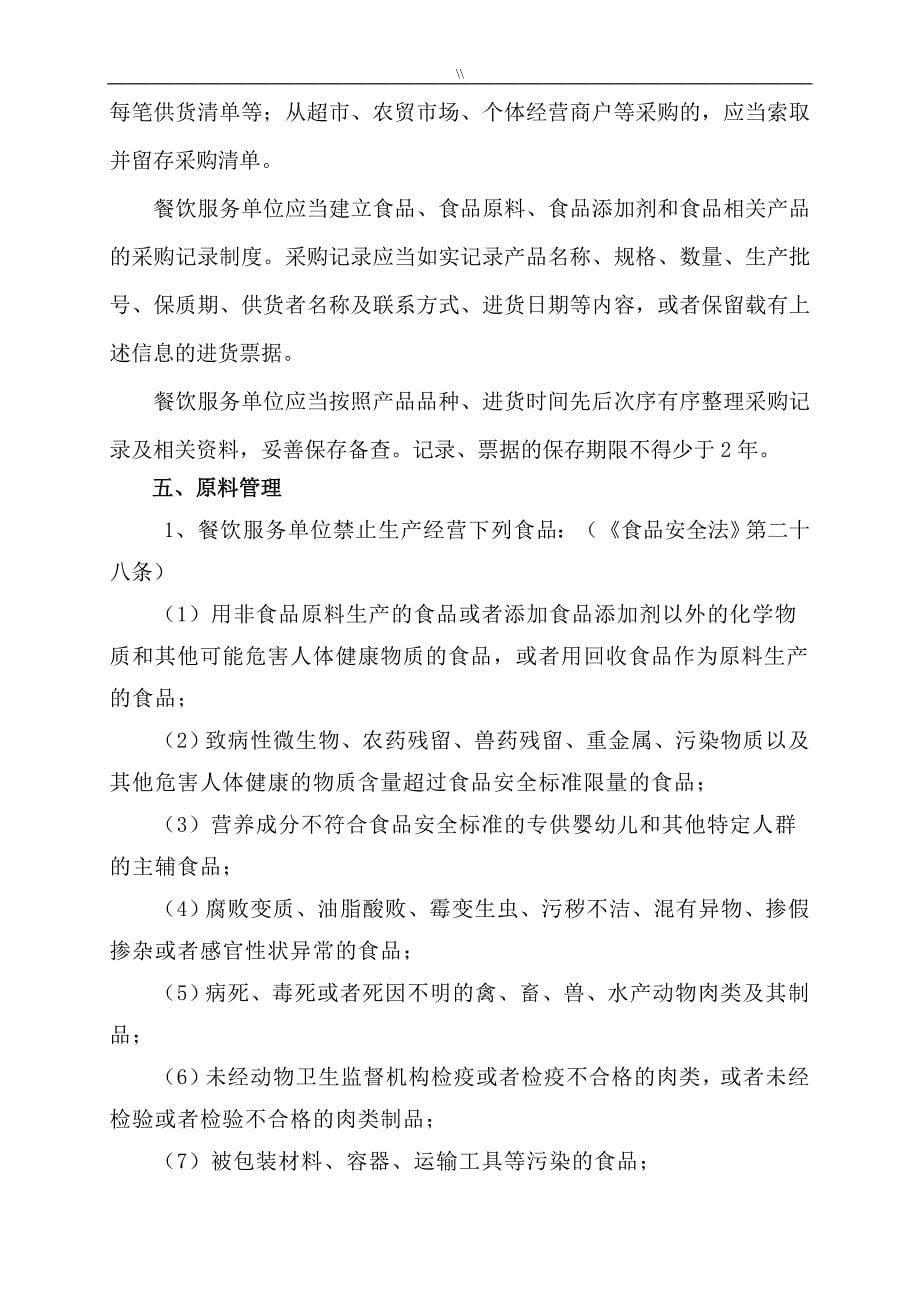 \\

每笔供货清单等；从超市、农贸市场、个体经营商户等采购的，应当索取并留存采购清单。

餐饮服务单位应当建立食品、食品原料、食品添加剂和食品相关产品的采购记录制度。采购记录应当如实记录产品名称、规格、数量、生产批号、保质期、供货者名称及联系方式、进货日期等内容，或者保留载有上述信息的进货票据。

餐饮服务单位应当按照产品品种、进货时间先后次序有序整理采购记录及相关资料，妥善保存备查。记录、票据的保存期限不得少于2年。

五、原料管理

1、餐饮服务单位禁止生产经营下列食品：（《食品安全法》第二十八条）

（1）用非食品原料生产的食品或者添加食品添加剂以外的化学物质和其他可能危害人体健康物质的食品，或者用回收食品作为原料生产的食品；

（2）致病性微生物、农药残留、兽药残留、重金属、污染物质以及其他危害人体健康的物质含量超过食品安全标准限量的食品；

（3）营养成分不符合食品安全标准的专供婴幼儿和其他特定人群的主辅食品；

（4）腐败变质、油脂酸败、霉变生虫、污秽不洁、混有异物、掺假掺杂或者感官性状异常的食品；

（5）病死、毒死或者死因不明的禽、畜、兽、水产动物肉类及其制品；

（6）未经动物卫生监督机构检疫或者检疫不合格的肉类，或者未经检验或者检验不合格的肉类制品；

（7）被包装材料、容器、运输工具等污染的食品；